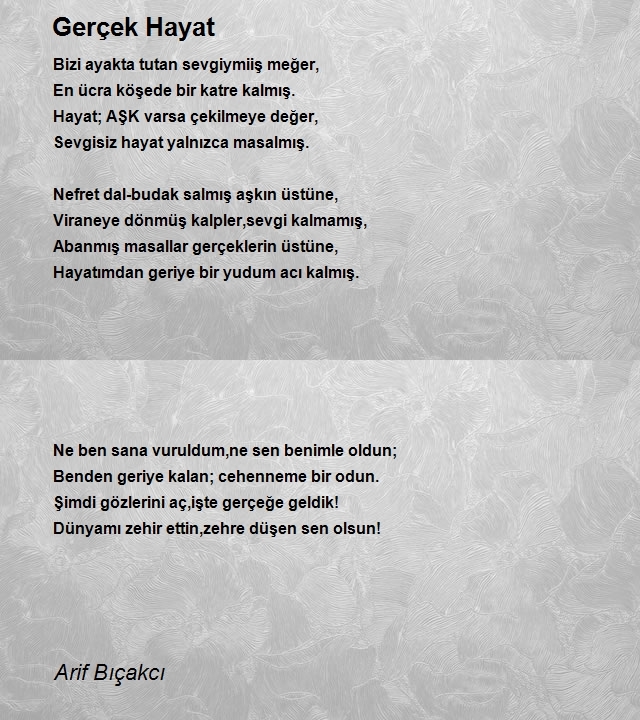 Gerçek Hayat

Bizi ayakta tutan sevgiymiiş meğer,
En ücra köşede bir katre kalmış.
Hayat; AŞK varsa çekilmeye değer,
Sevgisiz hayat yalnızca masalmış.

Nefret dal-budak salmış aşkın üstüne,
Viraneye dönmüş kalpler,sevgi kalmamış,
Abanmış masallar gerçeklerin üstüne,
Hayatımdan geriye bir yudum acı kalmış.

Ne ben sana vuruldum,ne sen benimle oldun;
Benden geriye kalan; cehenneme bir odun.
Şimdi gözlerini aç,işte gerçeğe geldik!
Dünyamı zehir ettin,zehre düşen sen olsun!

Arif Bıçakcı